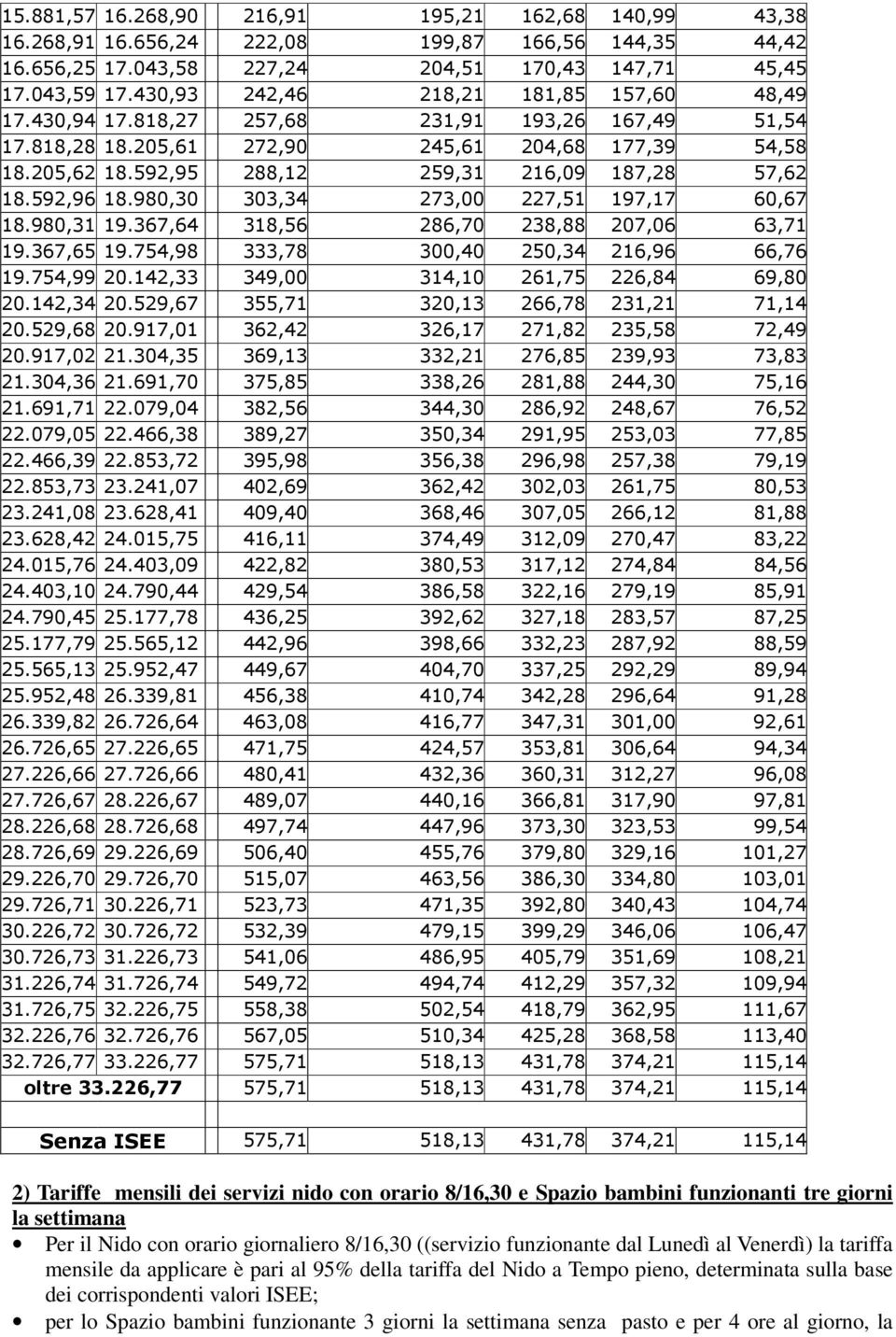 | | | | | | | |
|---|---|---|---|---|---|---|
| 15.881,57 | 16.268,90 | 216,91 | 195,21 | 162,68 | 140,99 | 43,38 |
| 16.268,91 | 16.656,24 | 222,08 | 199,87 | 166,56 | 144,35 | 44,42 |
| 16.656,25 | 17.043,58 | 227,24 | 204,51 | 170,43 | 147,71 | 45,45 |
| 17.043,59 | 17.430,93 | 242,46 | 218,21 | 181,85 | 157,60 | 48,49 |
| 17.430,94 | 17.818,27 | 257,68 | 231,91 | 193,26 | 167,49 | 51,54 |
| 17.818,28 | 18.205,61 | 272,90 | 245,61 | 204,68 | 177,39 | 54,58 |
| 18.205,62 | 18.592,95 | 288,12 | 259,31 | 216,09 | 187,28 | 57,62 |
| 18.592,96 | 18.980,30 | 303,34 | 273,00 | 227,51 | 197,17 | 60,67 |
| 18.980,31 | 19.367,64 | 318,56 | 286,70 | 238,88 | 207,06 | 63,71 |
| 19.367,65 | 19.754,98 | 333,78 | 300,40 | 250,34 | 216,96 | 66,76 |
| 19.754,99 | 20.142,33 | 349,00 | 314,10 | 261,75 | 226,84 | 69,80 |
| 20.142,34 | 20.529,67 | 355,71 | 320,13 | 266,78 | 231,21 | 71,14 |
| 20.529,68 | 20.917,01 | 362,42 | 326,17 | 271,82 | 235,58 | 72,49 |
| 20.917,02 | 21.304,35 | 369,13 | 332,21 | 276,85 | 239,93 | 73,83 |
| 21.304,36 | 21.691,70 | 375,85 | 338,26 | 281,88 | 244,30 | 75,16 |
| 21.691,71 | 22.079,04 | 382,56 | 344,30 | 286,92 | 248,67 | 76,52 |
| 22.079,05 | 22.466,38 | 389,27 | 350,34 | 291,95 | 253,03 | 77,85 |
| 22.466,39 | 22.853,72 | 395,98 | 356,38 | 296,98 | 257,38 | 79,19 |
| 22.853,73 | 23.241,07 | 402,69 | 362,42 | 302,03 | 261,75 | 80,53 |
| 23.241,08 | 23.628,41 | 409,40 | 368,46 | 307,05 | 266,12 | 81,88 |
| 23.628,42 | 24.015,75 | 416,11 | 374,49 | 312,09 | 270,47 | 83,22 |
| 24.015,76 | 24.403,09 | 422,82 | 380,53 | 317,12 | 274,84 | 84,56 |
| 24.403,10 | 24.790,44 | 429,54 | 386,58 | 322,16 | 279,19 | 85,91 |
| 24.790,45 | 25.177,78 | 436,25 | 392,62 | 327,18 | 283,57 | 87,25 |
| 25.177,79 | 25.565,12 | 442,96 | 398,66 | 332,23 | 287,92 | 88,59 |
| 25.565,13 | 25.952,47 | 449,67 | 404,70 | 337,25 | 292,29 | 89,94 |
| 25.952,48 | 26.339,81 | 456,38 | 410,74 | 342,28 | 296,64 | 91,28 |
| 26.339,82 | 26.726,64 | 463,08 | 416,77 | 347,31 | 301,00 | 92,61 |
| 26.726,65 | 27.226,65 | 471,75 | 424,57 | 353,81 | 306,64 | 94,34 |
| 27.226,66 | 27.726,66 | 480,41 | 432,36 | 360,31 | 312,27 | 96,08 |
| 27.726,67 | 28.226,67 | 489,07 | 440,16 | 366,81 | 317,90 | 97,81 |
| 28.226,68 | 28.726,68 | 497,74 | 447,96 | 373,30 | 323,53 | 99,54 |
| 28.726,69 | 29.226,69 | 506,40 | 455,76 | 379,80 | 329,16 | 101,27 |
| 29.226,70 | 29.726,70 | 515,07 | 463,56 | 386,30 | 334,80 | 103,01 |
| 29.726,71 | 30.226,71 | 523,73 | 471,35 | 392,80 | 340,43 | 104,74 |
| 30.226,72 | 30.726,72 | 532,39 | 479,15 | 399,29 | 346,06 | 106,47 |
| 30.726,73 | 31.226,73 | 541,06 | 486,95 | 405,79 | 351,69 | 108,21 |
| 31.226,74 | 31.726,74 | 549,72 | 494,74 | 412,29 | 357,32 | 109,94 |
| 31.726,75 | 32.226,75 | 558,38 | 502,54 | 418,79 | 362,95 | 111,67 |
| 32.226,76 | 32.726,76 | 567,05 | 510,34 | 425,28 | 368,58 | 113,40 |
| 32.726,77 | 33.226,77 | 575,71 | 518,13 | 431,78 | 374,21 | 115,14 |
| oltre 33.226,77 | | 575,71 | 518,13 | 431,78 | 374,21 | 115,14 |
| | | | | | | |
| Senza ISEE | | 575,71 | 518,13 | 431,78 | 374,21 | 115,14 |

2) Tariffe mensili dei servizi nido con orario 8/16,30 e Spazio bambini funzionanti tre giorni la settimana

• Per il Nido con orario giornaliero 8/16,30 ((servizio funzionante dal Lunedì al Venerdì) la tariffa mensile da applicare è pari al 95% della tariffa del Nido a Tempo pieno, determinata sulla base dei corrispondenti valori ISEE;

• per lo Spazio bambini funzionante 3 giorni la settimana senza pasto e per 4 ore al giorno, la